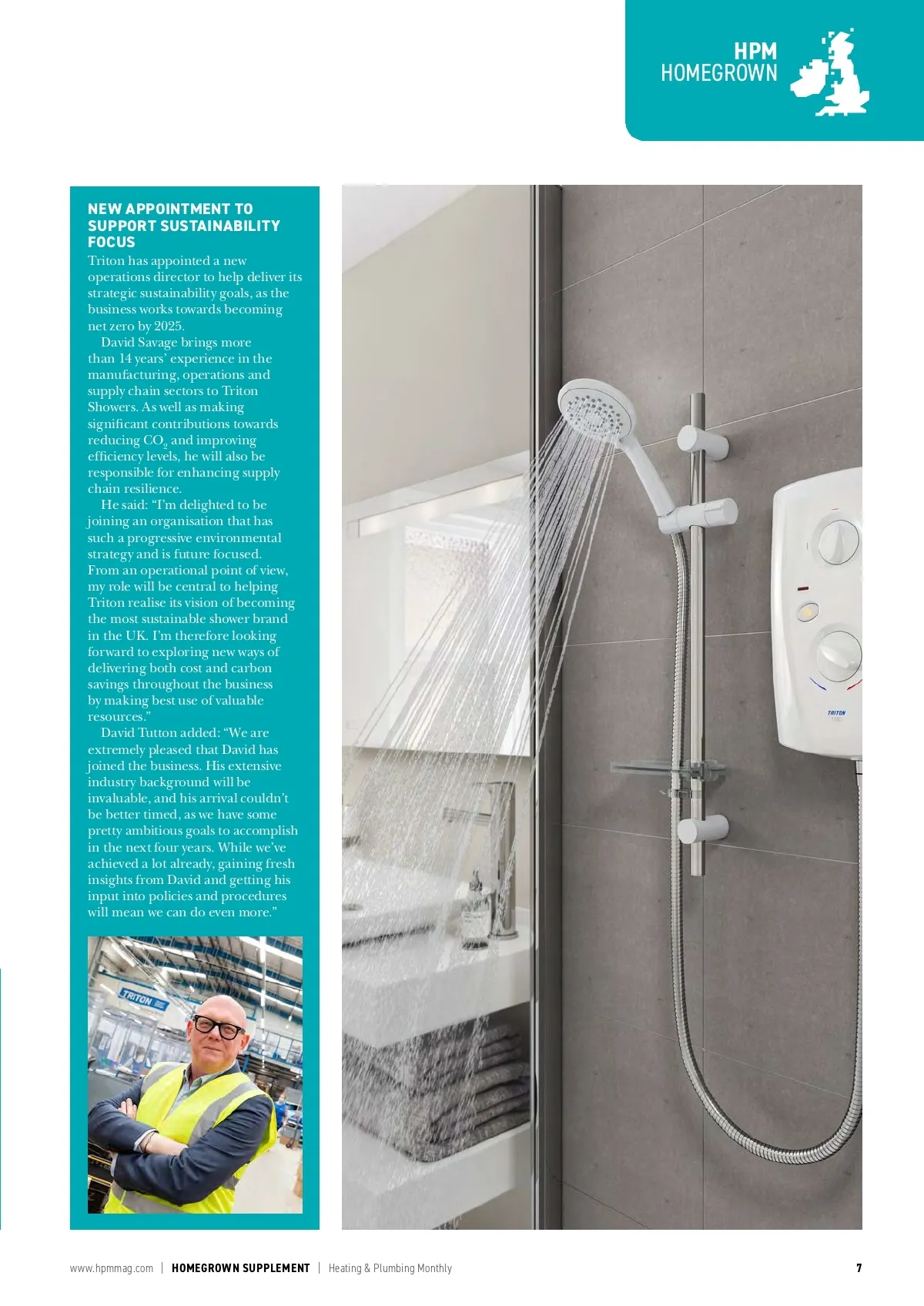 HPM HOMEGROWN

NEW APPOINTMENT TO SUPPORT SUSTAINABILITY FOCUS

Triton has appointed a new operations director to help deliver its strategic sustainability goals, as the business works towards becoming net zero by 2025.

David Savage brings more than 14 years' experience in the manufacturing, operations and supply chain sectors to Triton Showers. As well as making significant contributions towards reducing $CO_2$ and improving efficiency levels, he will also be responsible for enhancing supply chain resilience.

He said: "I'm delighted to be joining an organisation that has such a progressive environmental strategy and is future focused. From an operational point of view, my role will be central to helping Triton realise its vision of becoming the most sustainable shower brand in the UK. I'm therefore looking forward to exploring new ways of delivering both cost and carbon savings throughout the business by making best use of valuable resources."

David Tutton added: "We are extremely pleased that David has joined the business. His extensive industry background will be invaluable, and his arrival couldn't be better timed, as we have some pretty ambitious goals to accomplish in the next four years. While we've achieved a lot already, gaining fresh insights from David and getting his input into policies and procedures will mean we can do even more."

TRITON

TRITON

www.hpmmag.com | HOMEGROWN SUPPLEMENT | Heating & Plumbing Monthly 7